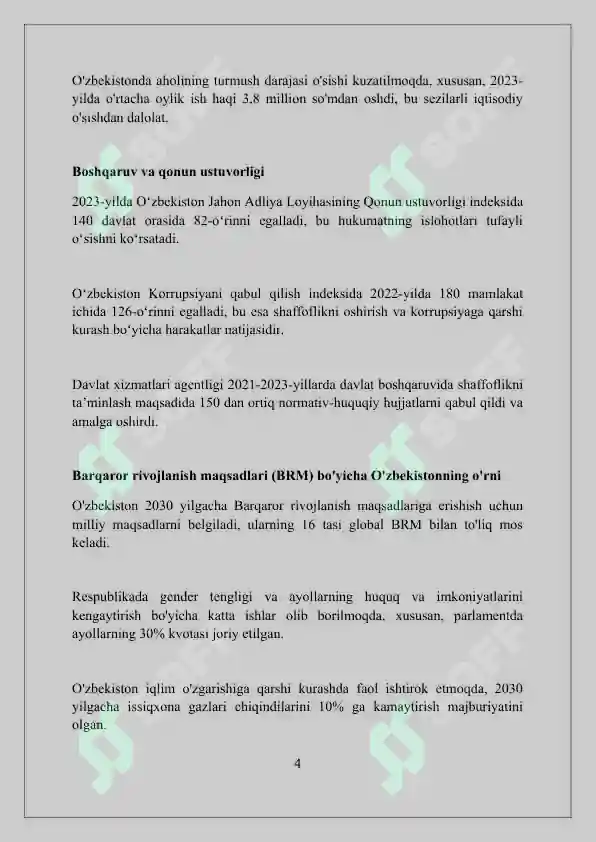 O'zbekistonda aholining turmush darajasi o'sishi kuzatilmoqda, xususan, 2023-yilda o'rtacha oylik ish haqi 3.8 million so'mdan oshdi, bu sezilarli iqtisodiy o'sishdan dalolat.

Boshqaruv va qonun ustuvorligi

2023-yilda O‘zbekiston Jahon Adliya Loyihasining Qonun ustuvorligi indeksida 140 davlat orasida 82-o‘rinni egalladi, bu hukumatning islohotlari tufayli o‘sishni ko‘rsatadi.

O‘zbekiston Korrupsiyani qabul qilish indeksida 2022-yilda 180 mamlakat ichida 126-o‘rinni egalladi, bu esa shaffoflikni oshirish va korrupsiyaga qarshi kurash bo‘yicha harakatlar natijasidir.

Davlat xizmatlari agentligi 2021-2023-yillarda davlat boshqaruvida shaffoflikni ta’minlash maqsadida 150 dan ortiq normativ-huquqiy hujjatlarni qabul qildi va amalga oshirdi.

Barqaror rivojlanish maqsadlari (BRM) bo'yicha O'zbekistonning o'rni

O'zbekiston 2030 yilgacha Barqaror rivojlanish maqsadlariga erishish uchun milliy maqsadlarni belgiladi, ularning 16 tasi global BRM bilan to'liq mos keladi.

Respublikada gender tengligi va ayollarning huquq va imkoniyatlarini kengaytirish bo'yicha katta ishlar olib borilmoqda, xususan, parlamentda ayollarning 30% kvotasi joriy etilgan.

O'zbekiston iqlim o'zgarishiga qarshi kurashda faol ishtirok etmoqda, 2030 yilgacha issiqxona gazlari chiqindilarini 10% ga kamaytirish majburiyatini olgan.

4